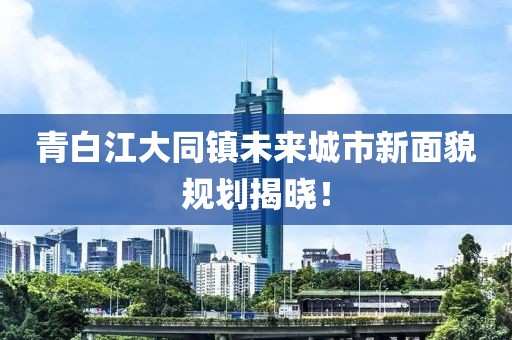 青白江大同镇未来城市新面貌规划揭晓！